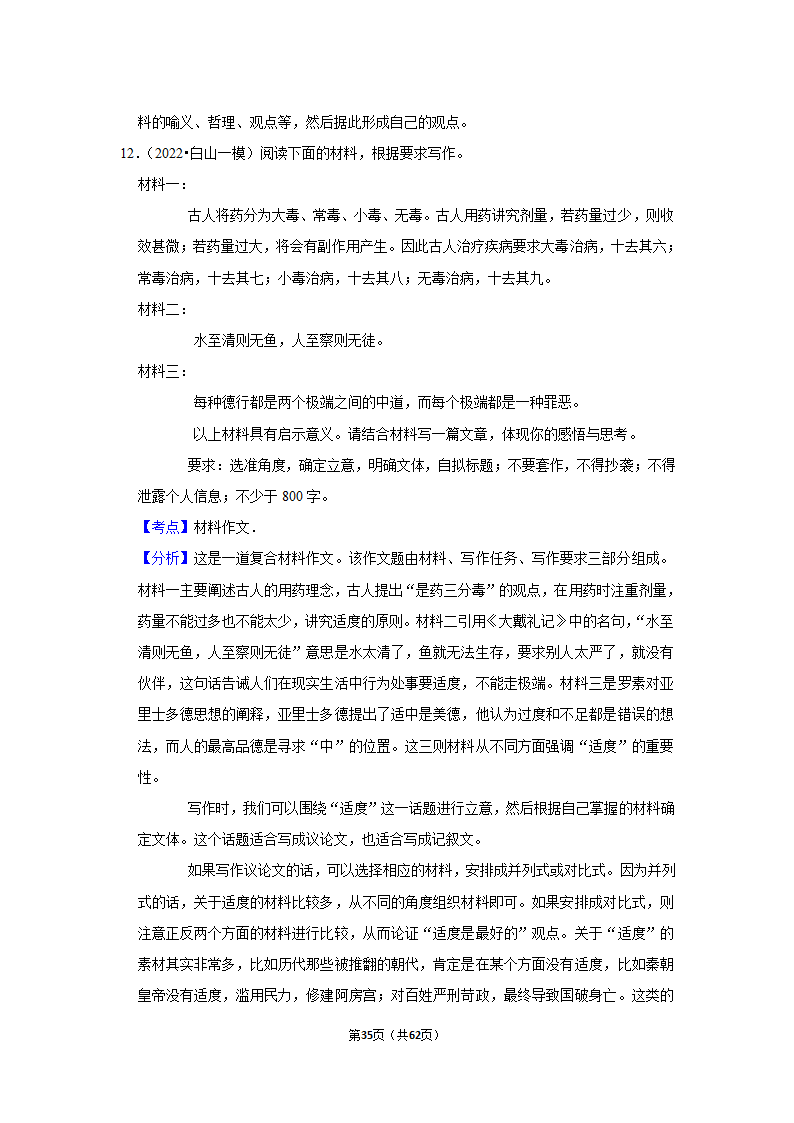 料的喻义、哲理、观点等，然后据此形成自己的观点。

12．（2022•白山一模）阅读下面的材料，根据要求写作。

材料一：

古人将药分为大毒、常毒、小毒、无毒。古人用药讲究剂量，若药量过少，则收效甚微；若药量过大，将会有副作用产生。因此古人治疗疾病要求大毒治病，十去其六；常毒治病，十去其七；小毒治病，十去其八；无毒治病，十去其九。

材料二：

水至清则无鱼，人至察则无徒。

材料三：

每种德行都是两个极端之间的中道，而每个极端都是一种罪恶。

以上材料具有启示意义。请结合材料写一篇文章，体现你的感悟与思考。

要求：选准角度，确定立意，明确文体，自拟标题；不要套作，不得抄袭；不得泄露个人信息；不少于 800 字。

【考点】材料作文．

【分析】这是一道复合材料作文。该作文题由材料、写作任务、写作要求三部分组成。材料一主要阐述古人的用药理念，古人提出“是药三分毒”的观点，在用药时注重剂量，药量不能过多也不能太少，讲究适度的原则。材料二引用《大戴礼记》中的名句，“水至清则无鱼，人至察则无徒”意思是水太清了，鱼就无法生存，要求别人太严了，就没有伙伴，这句话告诫人们在现实生活中行为处事要适度，不能走极端。材料三是罗素对亚里士多德思想的阐释，亚里士多德提出了适中是美德，他认为过度和不足都是错误的想法，而人的最高品德是寻求“中”的位置。这三则材料从不同方面强调“适度”的重要性。

写作时，我们可以围绕“适度”这一话题进行立意，然后根据自己掌握的材料确定文体。这个话题适合写成议论文，也适合写成记叙文。

如果写作议论文的话，可以选择相应的材料，安排成并列式或对比式。因为并列式的话，关于适度的材料比较多，从不同的角度组织材料即可。如果安排成对比式，则注意正反两个方面的材料进行比较，从而论证“适度是最好的”观点。关于“适度”的素材其实非常多，比如历代那些被推翻的朝代，肯定是在某个方面没有适度，比如秦朝皇帝没有适度，滥用民力，修建阿房宫；对百姓严刑苛政，最终导致国破身亡。这类的

第35页（共62页）